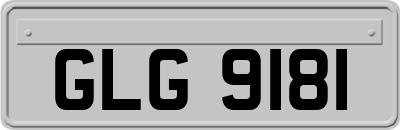 GLG 9181